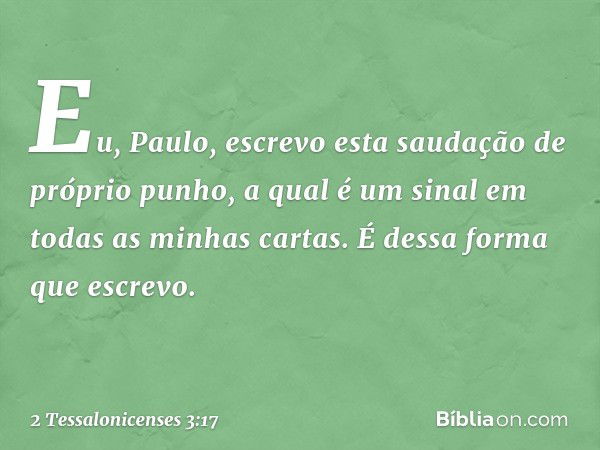 Eu, Paulo, escrevo esta saudação de próprio punho, a qual é um sinal em todas as minhas cartas. É dessa forma que escrevo.

2 Tessalonicenses 3:17

Bíbliaon.com